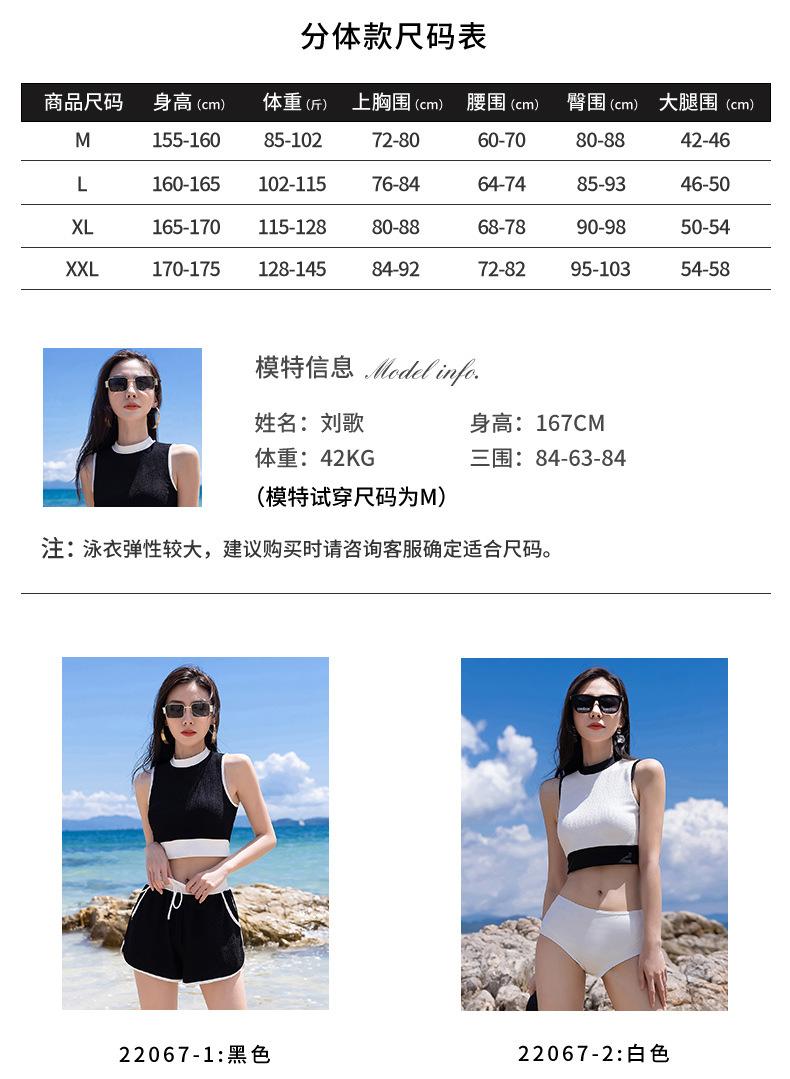 分体款尺码表

| 商品尺码 | 身高(cm) | 体重(斤) | 上胸围(cm) | 腰围(cm) | 臀围(cm) | 大腿围(cm) |
|---|---|---|---|---|---|---|
| M | 155-160 | 85-102 | 72-80 | 60-70 | 80-88 | 42-46 |
| L | 160-165 | 102-115 | 76-84 | 64-74 | 85-93 | 46-50 |
| XL | 165-170 | 115-128 | 80-88 | 68-78 | 90-98 | 50-54 |
| XXL | 170-175 | 128-145 | 84-92 | 72-82 | 95-103 | 54-58 |

模特信息 Model info.

姓名：刘歌 身高：167CM
体重：42KG 三围：84-63-84
(模特试穿尺码为M)

注：泳衣弹性较大，建议购买时请咨询客服确定适合尺码。

22067-1:黑色

22067-2:白色